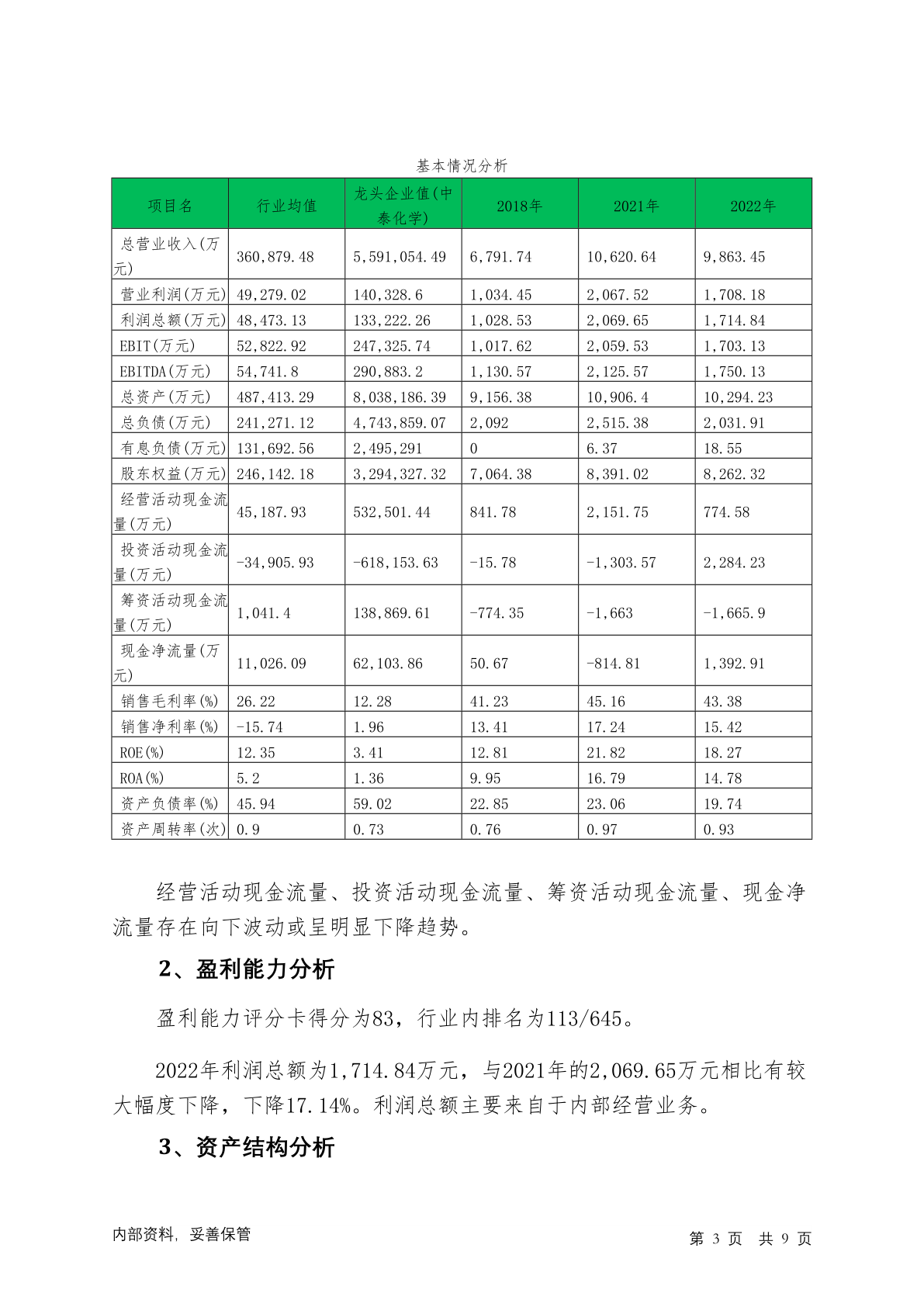 基本情况分析

| 项目名 | 行业均值 | 龙头企业值(中泰化学) | 2018年 | 2021年 | 2022年 |
|---|---|---|---|---|---|
| 总营业收入(万元) | 360,879.48 | 5,591,054.49 | 6,791.74 | 10,620.64 | 9,863.45 |
| 营业利润(万元) | 49,279.02 | 140,328.6 | 1,034.45 | 2,067.52 | 1,708.18 |
| 利润总额(万元) | 48,473.13 | 133,222.26 | 1,028.53 | 2,069.65 | 1,714.84 |
| EBIT(万元) | 52,822.92 | 247,325.74 | 1,017.62 | 2,059.53 | 1,703.13 |
| EBITDA(万元) | 54,741.8 | 290,883.2 | 1,130.57 | 2,125.57 | 1,750.13 |
| 总资产(万元) | 487,413.29 | 8,038,186.39 | 9,156.38 | 10,906.4 | 10,294.23 |
| 总负债(万元) | 241,271.12 | 4,743,859.07 | 2,092 | 2,515.38 | 2,031.91 |
| 有息负债(万元) | 131,692.56 | 2,495,291 | 0 | 6.37 | 18.55 |
| 股东权益(万元) | 246,142.18 | 3,294,327.32 | 7,064.38 | 8,391.02 | 8,262.32 |
| 经营活动现金流量(万元) | 45,187.93 | 532,501.44 | 841.78 | 2,151.75 | 774.58 |
| 投资活动现金流量(万元) | -34,905.93 | -618,153.63 | -15.78 | -1,303.57 | 2,284.23 |
| 筹资活动现金流量(万元) | 1,041.4 | 138,869.61 | -774.35 | -1,663 | -1,665.9 |
| 现金净流量(万元) | 11,026.09 | 62,103.86 | 50.67 | -814.81 | 1,392.91 |
| 销售毛利率(%) | 26.22 | 12.28 | 41.23 | 45.16 | 43.38 |
| 销售净利率(%) | -15.74 | 1.96 | 13.41 | 17.24 | 15.42 |
| ROE(%) | 12.35 | 3.41 | 12.81 | 21.82 | 18.27 |
| ROA(%) | 5.2 | 1.36 | 9.95 | 16.79 | 14.78 |
| 资产负债率(%) | 45.94 | 59.02 | 22.85 | 23.06 | 19.74 |
| 资产周转率(次) | 0.9 | 0.73 | 0.76 | 0.97 | 0.93 |

经营活动现金流量、投资活动现金流量、筹资活动现金流量、现金净流量存在向下波动或呈明显下降趋势。

2、盈利能力分析

盈利能力评分卡得分为83，行业内排名为113/645。

2022年利润总额为1,714.84万元，与2021年的2,069.65万元相比有较大幅度下降，下降17.14%。利润总额主要来自于内部经营业务。

3、资产结构分析

内部资料，妥善保管

第 3 页 共 9 页